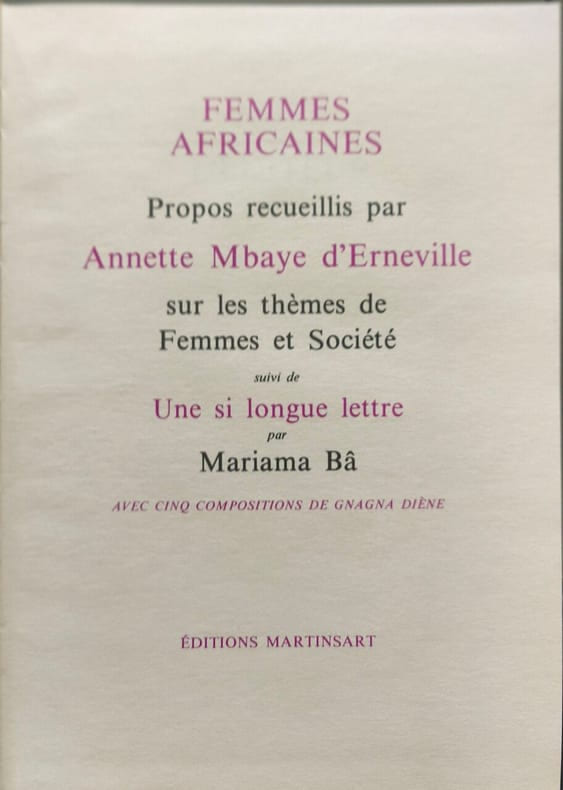 FEMMES
AFRICAINES

Propos recueillis par

Annette Mbaye d'Erneville

sur les thèmes de
Femmes et Société

suivi de

Une si longue lettre

par

Mariama Bâ

AVEC CINQ COMPOSITIONS DE GNAGNA DIÈNE

ÉDITIONS MARTINSART